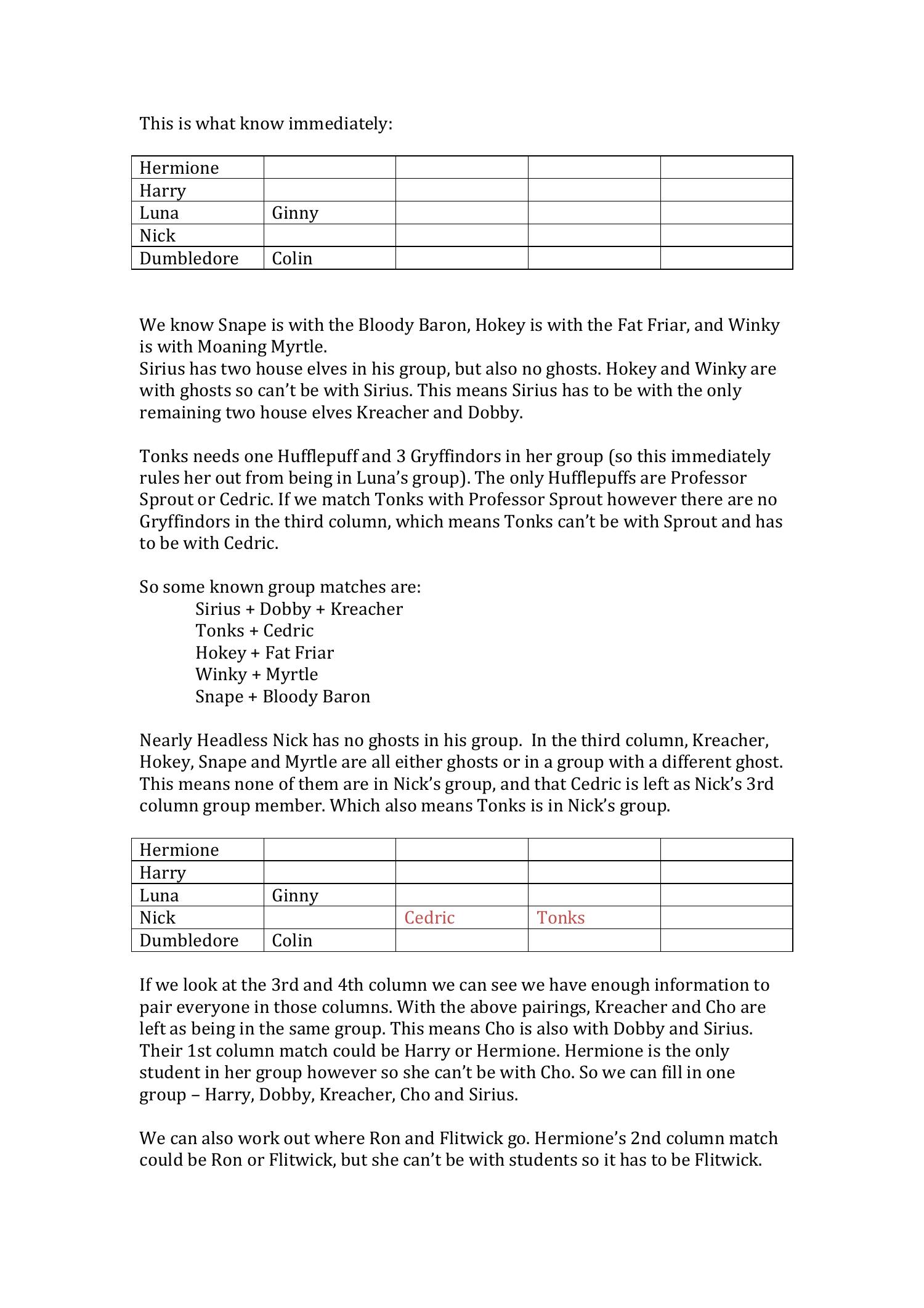 This is what know immediately:

| Hermione | | | | |
|---|---|---|---|---|
| Harry | | | | |
| Luna | Ginny | | | |
| Nick | | | | |
| Dumbledore | Colin | | | |

We know Snape is with the Bloody Baron, Hokey is with the Fat Friar, and Winky is with Moaning Myrtle.
Sirius has two house elves in his group, but also no ghosts. Hokey and Winky are with ghosts so can't be with Sirius. This means Sirius has to be with the only remaining two house elves Kreacher and Dobby.

Tonks needs one Hufflepuff and 3 Gryffindors in her group (so this immediately rules her out from being in Luna's group). The only Hufflepuffs are Professor Sprout or Cedric. If we match Tonks with Professor Sprout however there are no Gryffindors in the third column, which means Tonks can't be with Sprout and has to be with Cedric.

So some known group matches are:
Sirius + Dobby + Kreacher
Tonks + Cedric
Hokey + Fat Friar
Winky + Myrtle
Snape + Bloody Baron

Nearly Headless Nick has no ghosts in his group. In the third column, Kreacher, Hokey, Snape and Myrtle are all either ghosts or in a group with a different ghost. This means none of them are in Nick's group, and that Cedric is left as Nick's 3rd column group member. Which also means Tonks is in Nick's group.

| Hermione | | | | |
|---|---|---|---|---|
| Harry | | | | |
| Luna | Ginny | | | |
| Nick | | Cedric | Tonks | |
| Dumbledore | Colin | | | |

If we look at the 3rd and 4th column we can see we have enough information to pair everyone in those columns. With the above pairings, Kreacher and Cho are left as being in the same group. This means Cho is also with Dobby and Sirius. Their 1st column match could be Harry or Hermione. Hermione is the only student in her group however so she can't be with Cho. So we can fill in one group – Harry, Dobby, Kreacher, Cho and Sirius.

We can also work out where Ron and Flitwick go. Hermione's 2nd column match could be Ron or Flitwick, but she can't be with students so it has to be Flitwick.